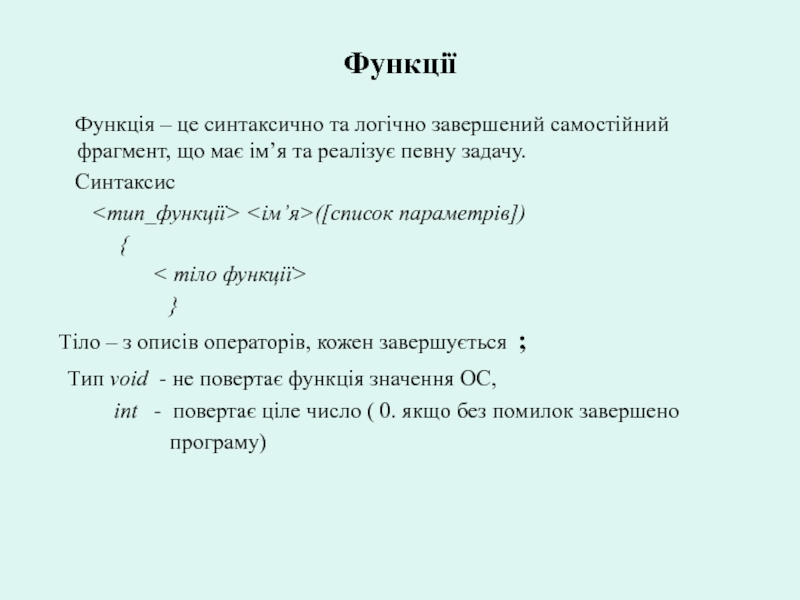 Функції

Функція – це синтаксично та логічно завершений самостійний фрагмент, що має ім’я та реалізує певну задачу.

Синтаксис

<тип_функції> <ім’я>([список параметрів])

{

< тіло функції>

}

Тіло – з описів операторів, кожен завершується ;

Тип void - не повертає функція значення ОС,

int - повертає ціле число ( 0. якщо без помилок завершено програму)